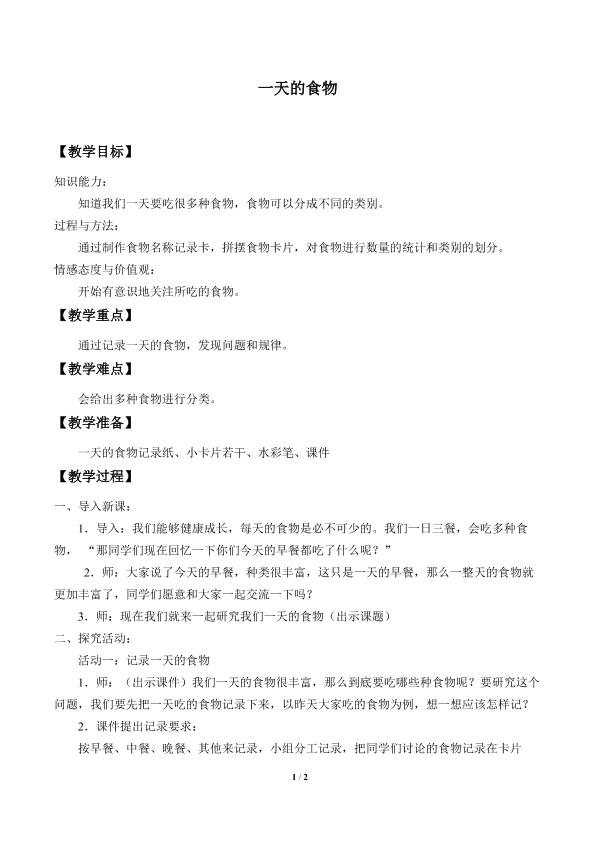 一天的食物

【教学目标】

知识能力：

知道我们一天要吃很多种食物，食物可以分成不同的类别。

过程与方法：

通过制作食物名称记录卡，拼摆食物卡片，对食物进行数量的统计和类别的划分。

情感态度与价值观：

开始有意识地关注所吃的食物。

【教学重点】

通过记录一天的食物，发现问题和规律。

【教学难点】

会给出多种食物进行分类。

【教学准备】

一天的食物记录纸、小卡片若干、水彩笔、课件

【教学过程】

一、导入新课：

1．导入：我们能够健康成长，每天的食物是必不可少的。我们一日三餐，会吃多种食物，“那同学们现在回忆一下你们今天的早餐都吃了什么呢？”

2．师：大家说了今天的早餐，种类很丰富，这只是一天的早餐，那么一整天的食物就更加丰富了，同学们愿意和大家一起交流一下吗？

3．师：现在我们就来一起研究我们一天的食物（出示课题）

二、探究活动：

活动一：记录一天的食物

1．师：（出示课件）我们一天的食物很丰富，那么到底要吃哪些种食物呢？要研究这个问题，我们要先把一天吃的食物记录下来，以昨天大家吃的食物为例，想一想应该怎样记？

2．课件提出记录要求：

按早餐、中餐、晚餐、其他来记录，小组分工记录，把同学们讨论的食物记录在卡片

1 / 2